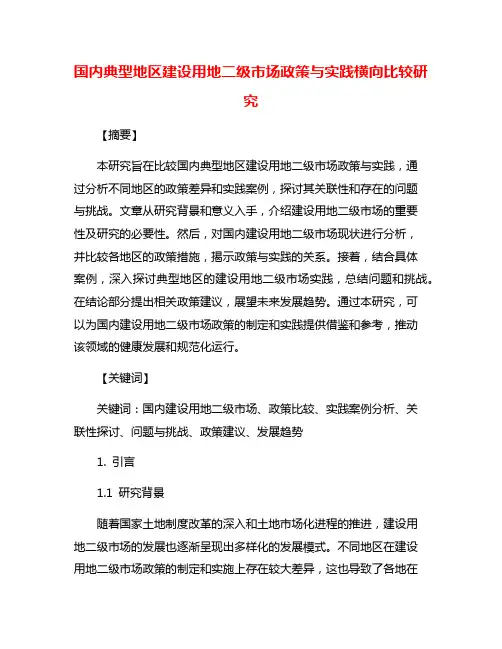 国内典型地区建设用地二级市场政策与实践横向比较研究

【摘要】

本研究旨在比较国内典型地区建设用地二级市场政策与实践，通过分析不同地区的政策差异和实践案例，探讨其关联性和存在的问题与挑战。文章从研究背景和意义入手，介绍建设用地二级市场的重要性及研究的必要性。然后，对国内建设用地二级市场现状进行分析，并比较各地区的政策措施，揭示政策与实践的关系。接着，结合具体案例，深入探讨典型地区的建设用地二级市场实践，总结问题和挑战。在结论部分提出相关政策建议，展望未来发展趋势。通过本研究，可以为国内建设用地二级市场政策的制定和实践提供借鉴和参考，推动该领域的健康发展和规范化运行。

【关键词】

关键词：国内建设用地二级市场、政策比较、实践案例分析、关联性探讨、问题与挑战、政策建议、发展趋势

1. 引言

1.1 研究背景

随着国家土地制度改革的深入和土地市场化进程的推进，建设用地二级市场的发展也逐渐呈现出多样化的发展模式。不同地区在建设用地二级市场政策的制定和实施上存在较大差异，这也导致了各地在